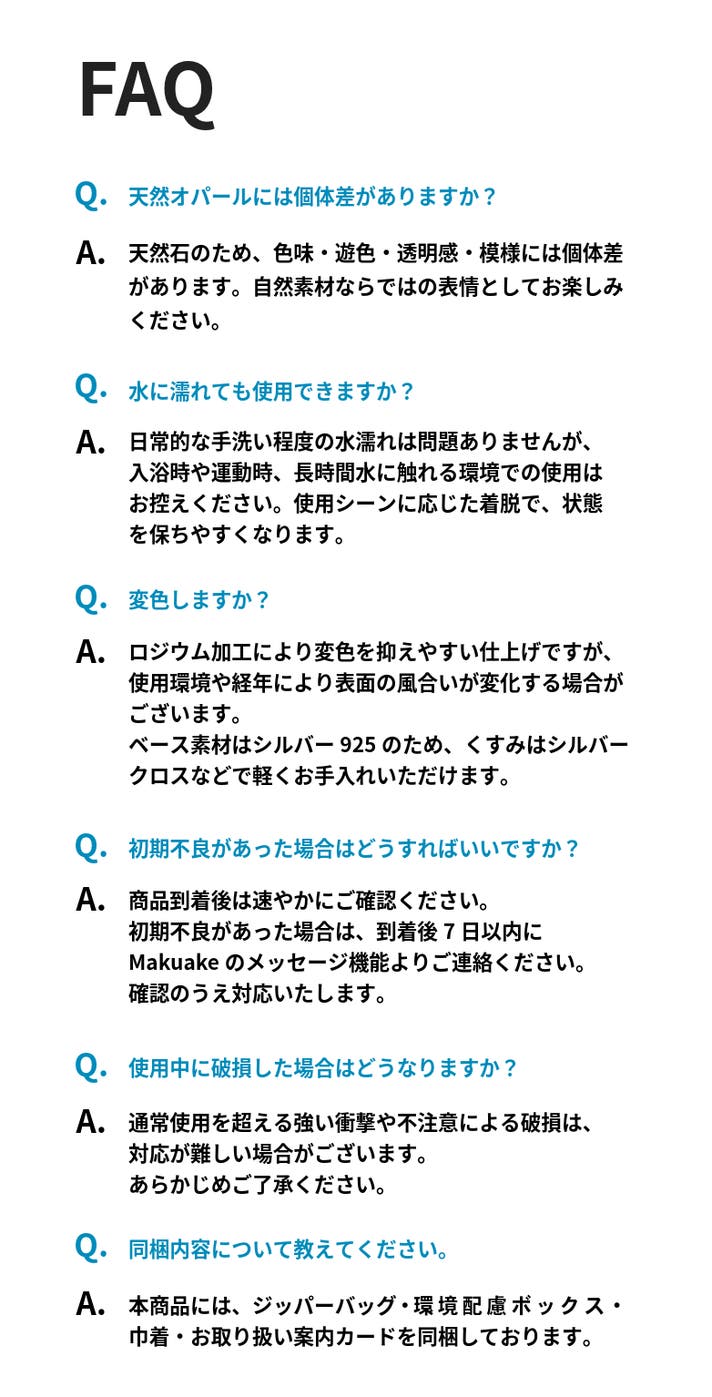 FAQ

Q. 天然オパールには個体差がありますか？

A. 天然石のため、色味・遊色・透明感・模様には個体差があります。自然素材ならではの表情としてお楽しみください。

Q. 水に濡れても使用できますか？

A. 日常的な手洗い程度の水濡れは問題ありませんが、入浴時や運動時、長時間水に触れる環境での使用はお控えください。使用シーンに応じた着脱で、状態を保ちやすくなります。

Q. 変色しますか？

A. ロジウム加工により変色を抑えやすい仕上げですが、使用環境や経年により表面の風合いが変化する場合がございます。
ベース素材はシルバー 925 のため、くすみはシルバークロスなどで軽くお手入れいただけます。

Q. 初期不良があった場合はどうすればいいですか？

A. 商品到着後は速やかにご確認ください。
初期不良があった場合は、到着後 7 日以内に Makuake のメッセージ機能よりご連絡ください。
確認のうえ対応いたします。

Q. 使用中に破損した場合はどうなりますか？

A. 通常使用を超える強い衝撃や不注意による破損は、対応が難しい場合がございます。
あらかじめご了承ください。

Q. 同梱内容について教えてください。

A. 本商品には、ジッパーバッグ・環境配慮ボックス・巾着・お取り扱い案内カードを同梱しております。